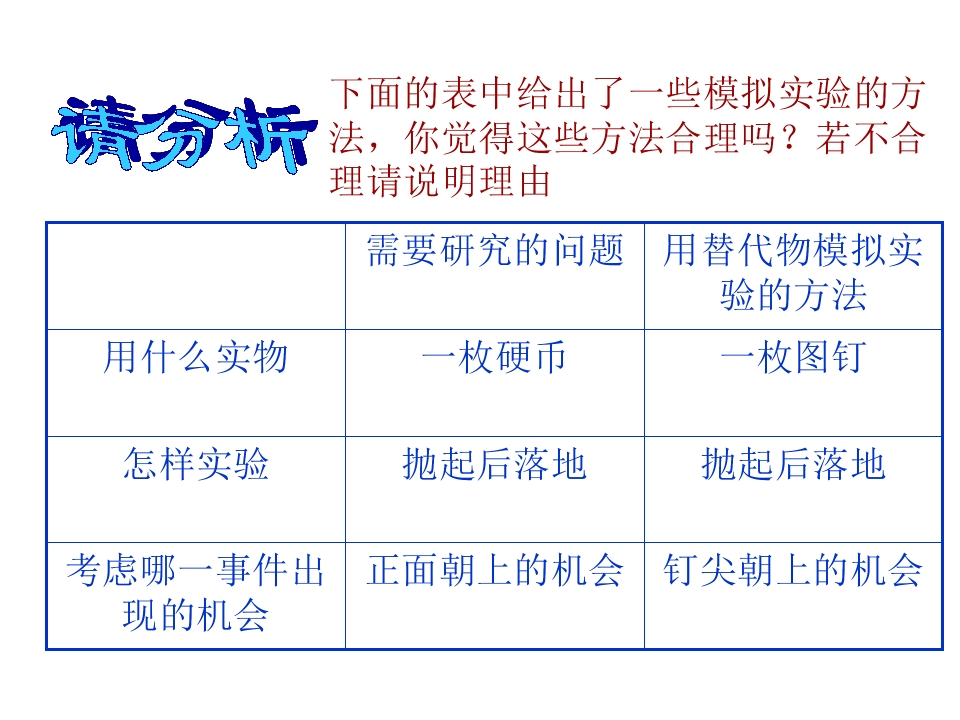 请分析

下面的表中给出了一些模拟实验的方法，你觉得这些方法合理吗？若不合理请说明理由

|  | 需要研究的问题 | 用替代物模拟实验的方法 |
|---|---|---|
| 用什么实物 | 一枚硬币 | 一枚图钉 |
| 怎样实验 | 抛起后落地 | 抛起后落地 |
| 考虑哪一事件出现的机会 | 正面朝上的机会 | 钉尖朝上的机会 |